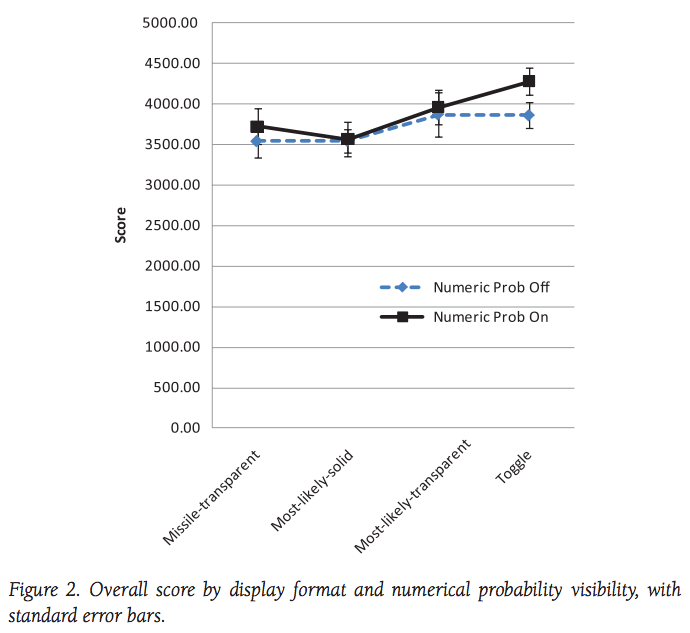 5000.00
4500.00
4000.00
3500.00
3000.00
2500.00
2000.00
1500.00
1000.00
500.00
0.00

Score

Numeric Prob Off
Numeric Prob On

Missile-transparent
Most-likely-solid
Most-likely-transparent
Toggle

Figure 2. Overall score by display format and numerical probability visibility, with standard error bars.